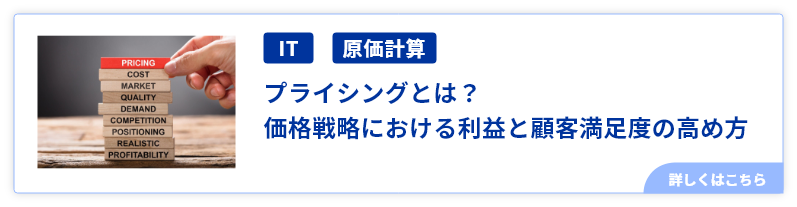 PRICING
COST
MARKET
QUALITY
DEMAND
COMPETITION
POSITIONING
REALISTIC
PROFITABILITY

IT
原価計算

プライシングとは？
価格戦略における利益と顧客満足度の高め方

詳しくはこちら